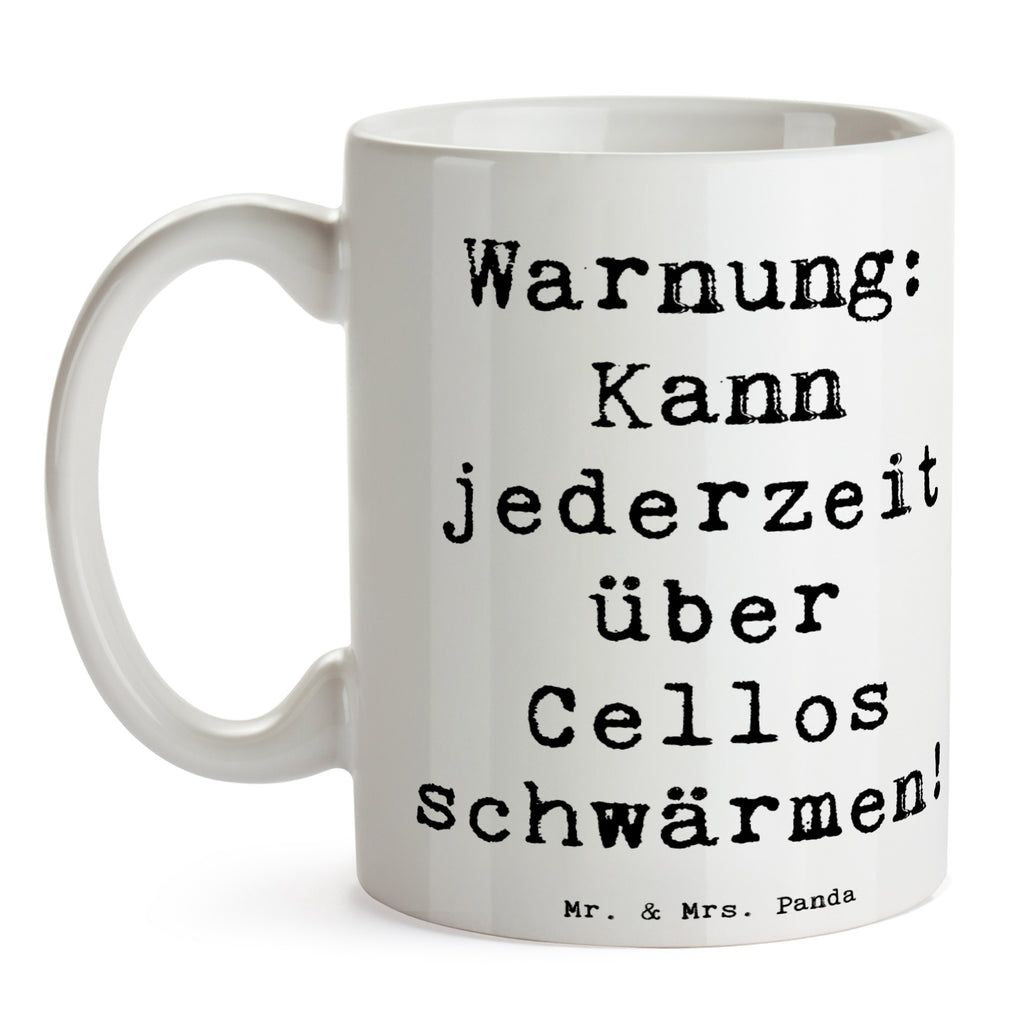 Warnung: Kann jederzeit über Cellos schwärmen!

Mr. & Mrs. Panda